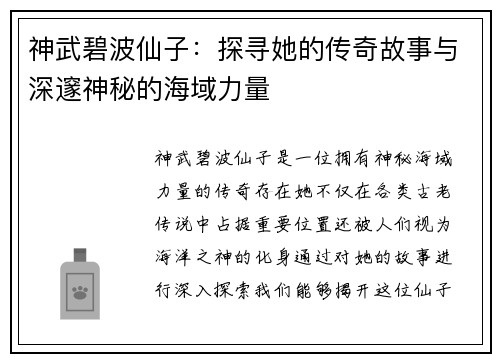 神武碧波仙子：探寻她的传奇故事与深邃神秘的海域力量

神武碧波仙子是一位拥有神秘海域力量的传奇存在她不仅在各类古老传说中占据重要位置还被人们视为海洋之神的化身通过对她的故事进行深入探索我们能够揭开这位仙子